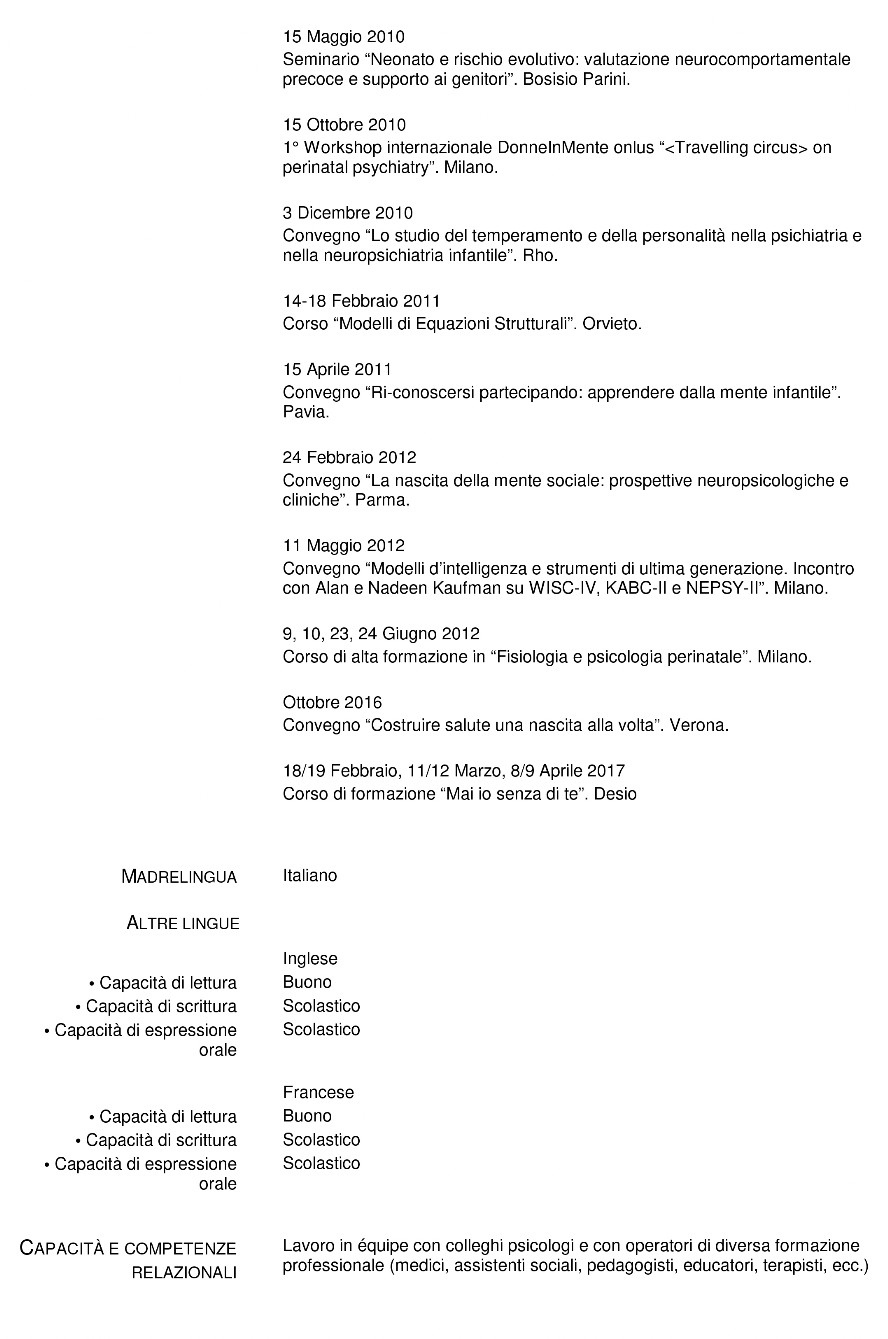 15 Maggio 2010
Seminario “Neonato e rischio evolutivo: valutazione neurocomportamentale precoce e supporto ai genitori”. Bosisio Parini.

15 Ottobre 2010
1° Workshop internazionale DonneInMente onlus “<Travelling circus> on perinatal psychiatry”. Milano.

3 Dicembre 2010
Convegno “Lo studio del temperamento e della personalità nella psichiatria e nella neuropsichiatria infantile”. Rho.

14-18 Febbraio 2011
Corso “Modelli di Equazioni Strutturali”. Orvieto.

15 Aprile 2011
Convegno “Ri-conoscersi partecipando: apprendere dalla mente infantile”. Pavia.

24 Febbraio 2012
Convegno “La nascita della mente sociale: prospettive neuropsicologiche e cliniche”. Parma.

11 Maggio 2012
Convegno “Modelli d’intelligenza e strumenti di ultima generazione. Incontro con Alan e Nadeen Kaufman su WISC-IV, KABC-II e NEPSY-II”. Milano.

9, 10, 23, 24 Giugno 2012
Corso di alta formazione in “Fisiologia e psicologia perinatale”. Milano.

Ottobre 2016
Convegno “Costruire salute una nascita alla volta”. Verona.

18/19 Febbraio, 11/12 Marzo, 8/9 Aprile 2017
Corso di formazione “Mai io senza di te”. Desio

MADRELINGUA Italiano

ALTRE LINGUE

Inglese
• Capacità di lettura Buono
• Capacità di scrittura Scolastico
• Capacità di espressione orale Scolastico

Francese
• Capacità di lettura Buono
• Capacità di scrittura Scolastico
• Capacità di espressione orale Scolastico

CAPACITÀ E COMPETENZE RELAZIONALI Lavoro in équipe con colleghi psicologi e con operatori di diversa formazione professionale (medici, assistenti sociali, pedagogisti, educatori, terapisti, ecc.)